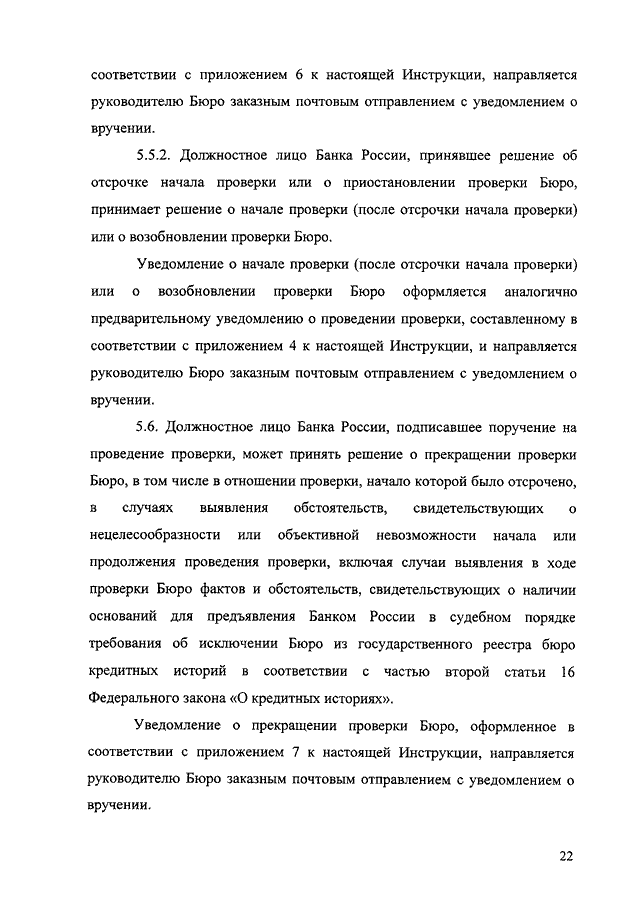 соответствии с приложением 6 к настоящей Инструкции, направляется руководителю Бюро заказным почтовым отправлением с уведомлением о вручении.

5.5.2. Должностное лицо Банка России, принявшее решение об отсрочке начала проверки или о приостановлении проверки Бюро, принимает решение о начале проверки (после отсрочки начала проверки) или о возобновлении проверки Бюро.

Уведомление о начале проверки (после отсрочки начала проверки) или о возобновлении проверки Бюро оформляется аналогично предварительному уведомлению о проведении проверки, составленному в соответствии с приложением 4 к настоящей Инструкции, и направляется руководителю Бюро заказным почтовым отправлением с уведомлением о вручении.

5.6. Должностное лицо Банка России, подписавшее поручение на проведение проверки, может принять решение о прекращении проверки Бюро, в том числе в отношении проверки, начало которой было отсрочено, в случаях выявления обстоятельств, свидетельствующих о нецелесообразности или объективной невозможности начала или продолжения проведения проверки, включая случаи выявления в ходе проверки Бюро фактов и обстоятельств, свидетельствующих о наличии оснований для предъявления Банком России в судебном порядке требования об исключении Бюро из государственного реестра бюро кредитных историй в соответствии с частью второй статьи 16 Федерального закона «О кредитных историях».

Уведомление о прекращении проверки Бюро, оформленное в соответствии с приложением 7 к настоящей Инструкции, направляется руководителю Бюро заказным почтовым отправлением с уведомлением о вручении.

22